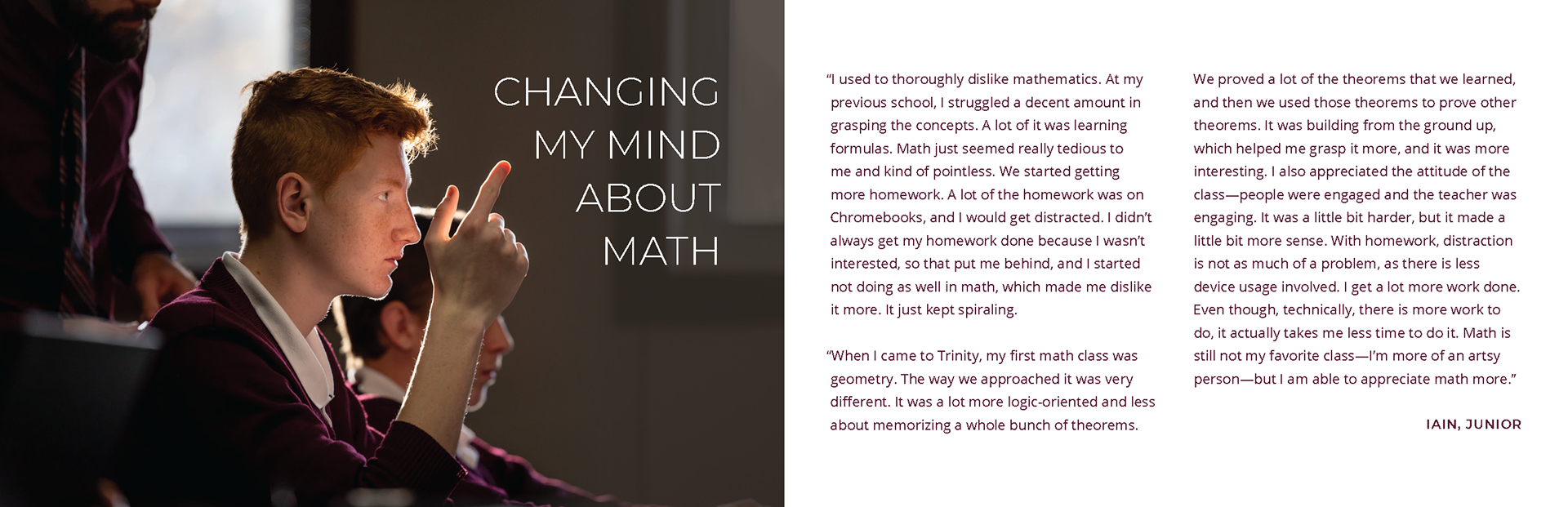 CHANGING
MY MIND
ABOUT
MATH

"I used to thoroughly dislike mathematics. At my previous school, I struggled a decent amount in grasping the concepts. A lot of it was learning formulas. Math just seemed really tedious to me and kind of pointless. We started getting more homework. A lot of the homework was on Chromebooks, and I would get distracted. I didn't always get my homework done because I wasn't interested, so that put me behind, and I started not doing as well in math, which made me dislike it more. It just kept spiraling.

"When I came to Trinity, my first math class was geometry. The way we approached it was very different. It was a lot more logic-oriented and less about memorizing a whole bunch of theorems. We proved a lot of the theorems that we learned, and then we used those theorems to prove other theorems. It was building from the ground up, which helped me grasp it more, and it was more interesting. I also appreciated the attitude of the class—people were engaged and the teacher was engaging. It was a little bit harder, but it made a little bit more sense. With homework, distraction is not as much of a problem, as there is less device usage involved. I get a lot more work done. Even though, technically, there is more work to do, it actually takes me less time to do it. Math is still not my favorite class—I'm more of an artsy person—but I am able to appreciate math more."

IAIN, JUNIOR